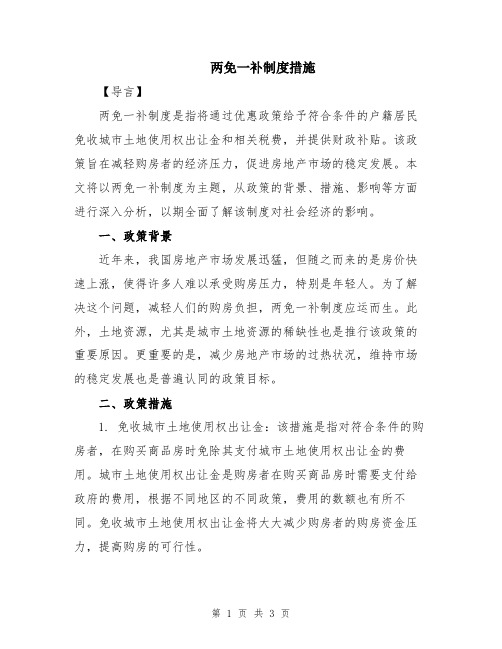 两免一补制度措施

【导言】

两免一补制度是指将通过优惠政策给予符合条件的户籍居民免收城市土地使用权出让金和相关税费，并提供财政补贴。该政策旨在减轻购房者的经济压力，促进房地产市场的稳定发展。本文将以两免一补制度为主题，从政策的背景、措施、影响等方面进行深入分析，以期全面了解该制度对社会经济的影响。

一、政策背景

近年来，我国房地产市场发展迅猛，但随之而来的是房价快速上涨，使得许多人难以承受购房压力，特别是年轻人。为了解决这个问题，减轻人们的购房负担，两免一补制度应运而生。此外，土地资源，尤其是城市土地资源的稀缺性也是推行该政策的重要原因。更重要的是，减少房地产市场的过热状况，维持市场的稳定发展也是普遍认同的政策目标。

二、政策措施

1. 免收城市土地使用权出让金：该措施是指对符合条件的购房者，在购买商品房时免除其支付城市土地使用权出让金的费用。城市土地使用权出让金是购房者在购买商品房时需要支付给政府的费用，根据不同地区的不同政策，费用的数额也有所不同。免收城市土地使用权出让金将大大减少购房者的购房资金压力，提高购房的可行性。

第 1 页 共 3 页